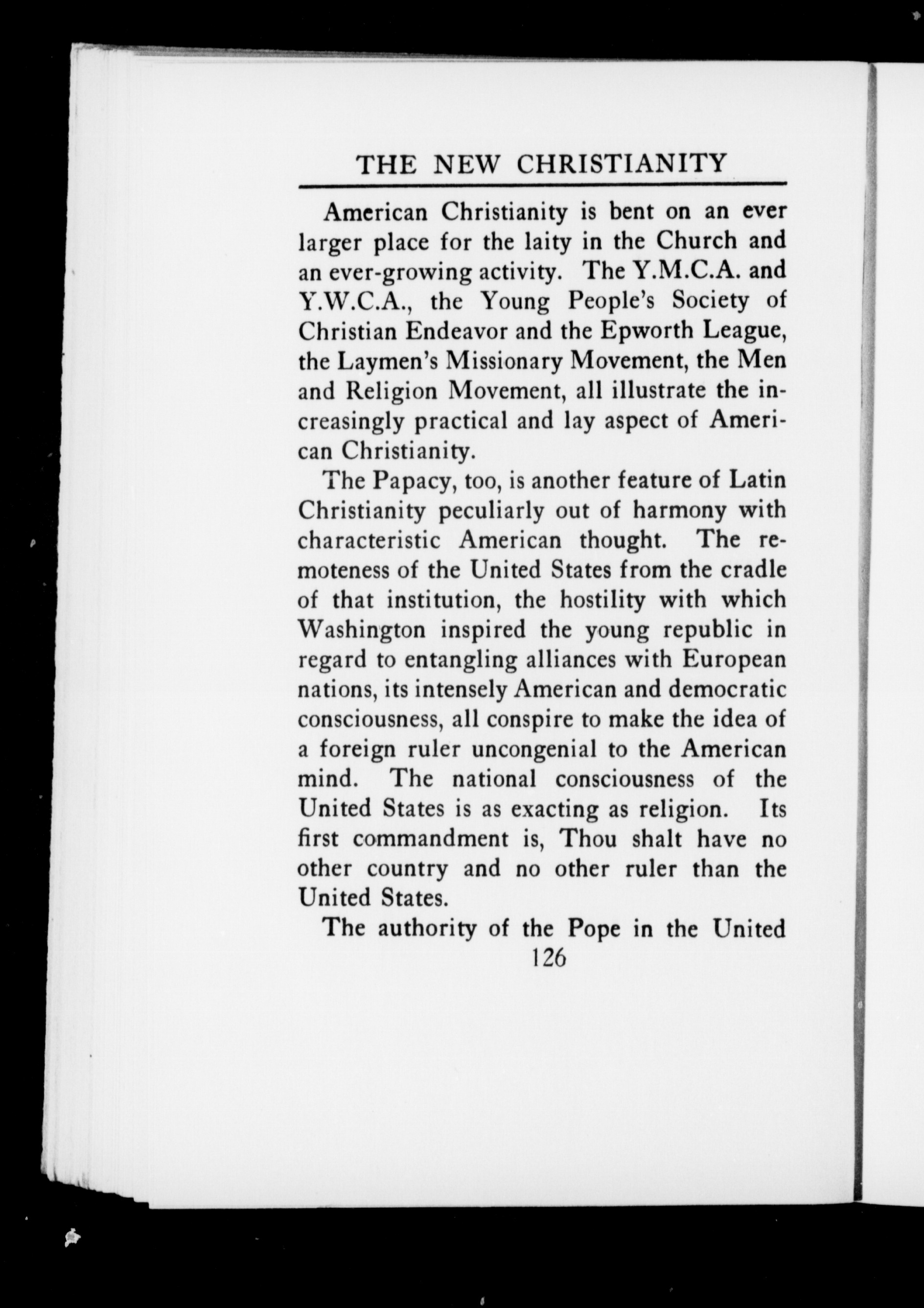 THE NEW CHRISTIANITY

American Christianity is bent on an ever larger place for the laity in the Church and an ever-growing activity. The Y.M.C.A. and Y.W.C.A., the Young People's Society of Christian Endeavor and the Epworth League, the Laymen's Missionary Movement, the Men and Religion Movement, all illustrate the increasingly practical and lay aspect of American Christianity.

The Papacy, too, is another feature of Latin Christianity peculiarly out of harmony with characteristic American thought. The remoteness of the United States from the cradle of that institution, the hostility with which Washington inspired the young republic in regard to entangling alliances with European nations, its intensely American and democratic consciousness, all conspire to make the idea of a foreign ruler uncongenial to the American mind. The national consciousness of the United States is as exacting as religion. Its first commandment is, Thou shalt have no other country and no other ruler than the United States.

The authority of the Pope in the United

126